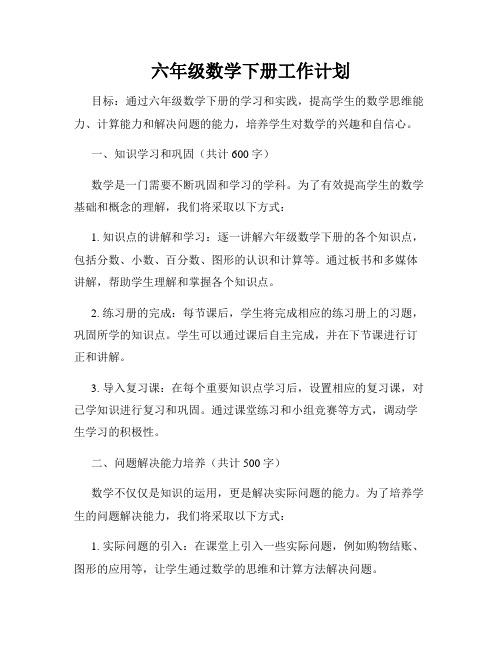 六年级数学下册工作计划

目标：通过六年级数学下册的学习和实践，提高学生的数学思维能力、计算能力和解决问题的能力，培养学生对数学的兴趣和自信心。

一、知识学习和巩固（共计 600 字）

数学是一门需要不断巩固和学习的学科。为了有效提高学生的数学基础和概念的理解，我们将采取以下方式：

1. 知识点的讲解和学习：逐一讲解六年级数学下册的各个知识点，包括分数、小数、百分数、图形的认识和计算等。通过板书和多媒体讲解，帮助学生理解和掌握各个知识点。

2. 练习册的完成：每节课后，学生将完成相应的练习册上的习题，巩固所学的知识点。学生可以通过课后自主完成，并在下节课进行订正和讲解。

3. 导入复习课：在每个重要知识点学习后，设置相应的复习课，对已学知识进行复习和巩固。通过课堂练习和小组竞赛等方式，调动学生学习的积极性。

二、问题解决能力培养（共计 500 字）

数学不仅仅是知识的运用，更是解决实际问题的能力。为了培养学生的问题解决能力，我们将采取以下方式：

1. 实际问题的引入：在课堂上引入一些实际问题，例如购物结账、图形的应用等，让学生通过数学的思维和计算方法解决问题。